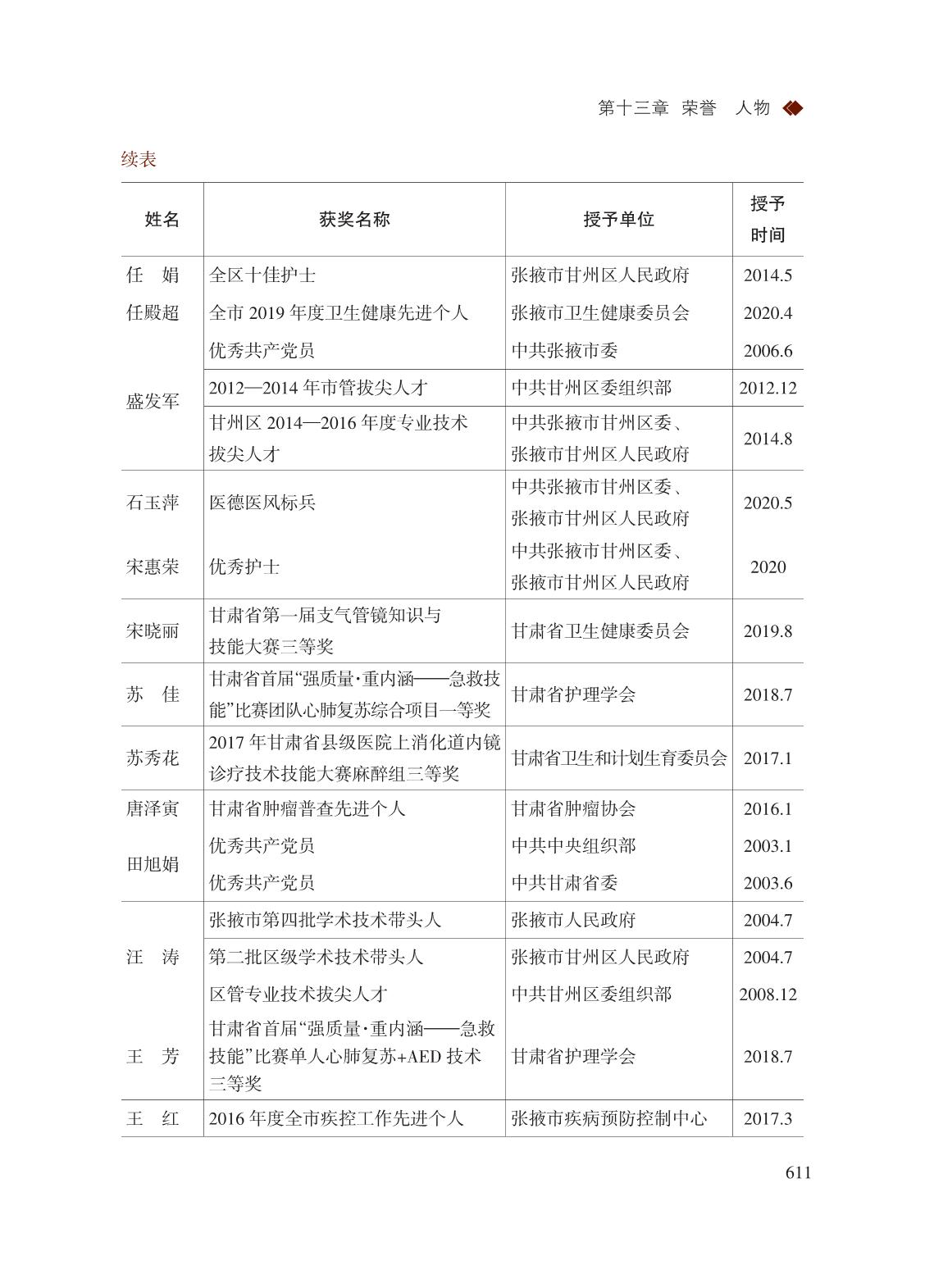 第十三章 荣誉 人物

续表

| 姓名 | 获奖名称 | 授予单位 | 授予时间 |
|---|---|---|---|
| 任 娟 | 全区十佳护士 | 张掖市甘州区人民政府 | 2014.5 |
| 任殿超 | 全市 2019 年度卫生健康先进个人 | 张掖市卫生健康委员会 | 2020.4 |
| 盛发军 | 优秀共产党员 | 中共张掖市委 | 2006.6 |
| | 2012—2014 年市管拔尖人才 | 中共甘州区委组织部 | 2012.12 |
| | 甘州区 2014—2016 年度专业技术拔尖人才 | 中共张掖市甘州区委、张掖市甘州区人民政府 | 2014.8 |
| 石玉萍 | 医德医风标兵 | 中共张掖市甘州区委、张掖市甘州区人民政府 | 2020.5 |
| 宋惠荣 | 优秀护士 | 中共张掖市甘州区委、张掖市甘州区人民政府 | 2020 |
| 宋晓丽 | 甘肃省第一届支气管镜知识与技能大赛三等奖 | 甘肃省卫生健康委员会 | 2019.8 |
| 苏 佳 | 甘肃省首届“强质量·重内涵——急救技能”比赛团队心肺复苏综合项目一等奖 | 甘肃省护理学会 | 2018.7 |
| 苏秀花 | 2017 年甘肃省县级医院上消化道内镜诊疗技术技能大赛麻醉组三等奖 | 甘肃省卫生和计划生育委员会 | 2017.1 |
| 唐泽寅 | 甘肃省肿瘤普查先进个人 | 甘肃省肿瘤协会 | 2016.1 |
| 田旭娟 | 优秀共产党员 | 中共中央组织部 | 2003.1 |
| | 优秀共产党员 | 中共甘肃省委 | 2003.6 |
| 汪 涛 | 张掖市第四批学术技术带头人 | 张掖市人民政府 | 2004.7 |
| | 第二批区级学术技术带头人 | 张掖市甘州区人民政府 | 2004.7 |
| | 区管专业技术拔尖人才 | 中共甘州区委组织部 | 2008.12 |
| 王 芳 | 甘肃省首届“强质量·重内涵——急救技能”比赛单人心肺复苏+AED 技术三等奖 | 甘肃省护理学会 | 2018.7 |
| 王 红 | 2016 年度全市疾控工作先进个人 | 张掖市疾病预防控制中心 | 2017.3 |

611